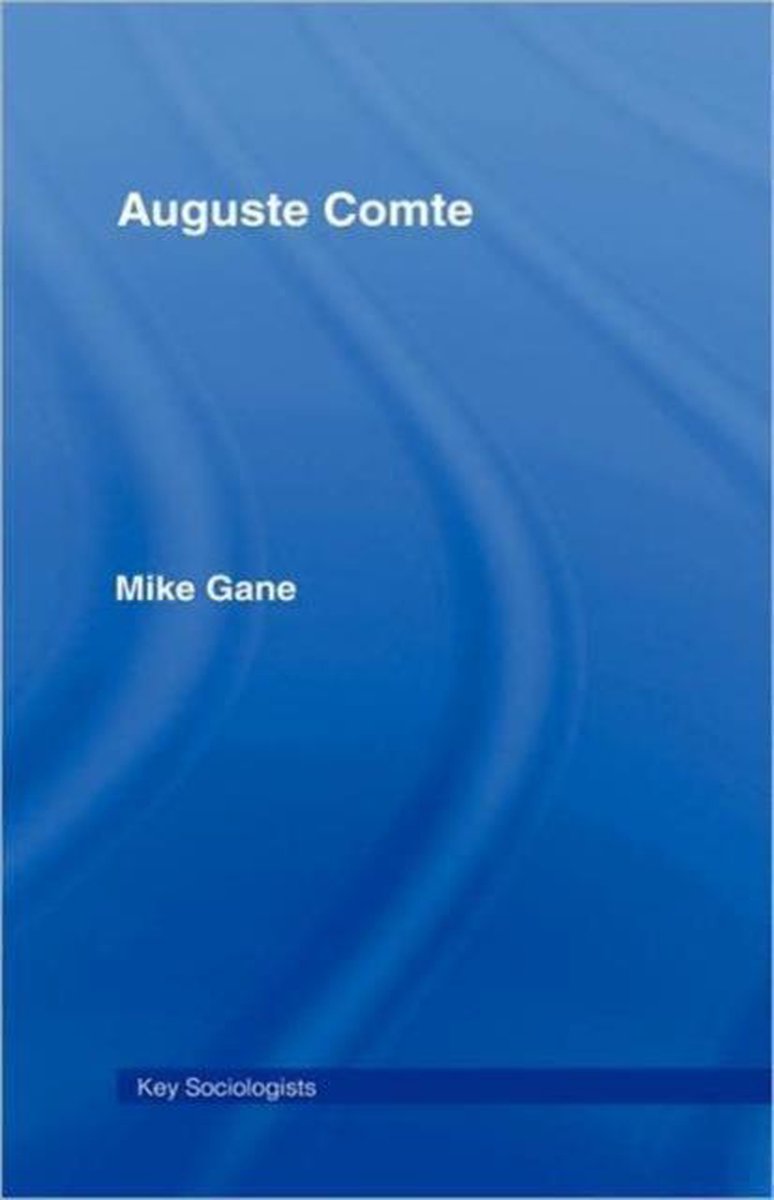 Auguste Comte

Mike Gane

Key Sociologists